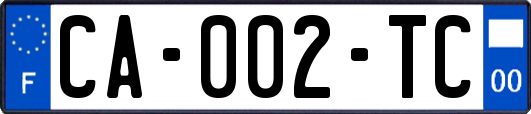 F
CA-002-TC
00